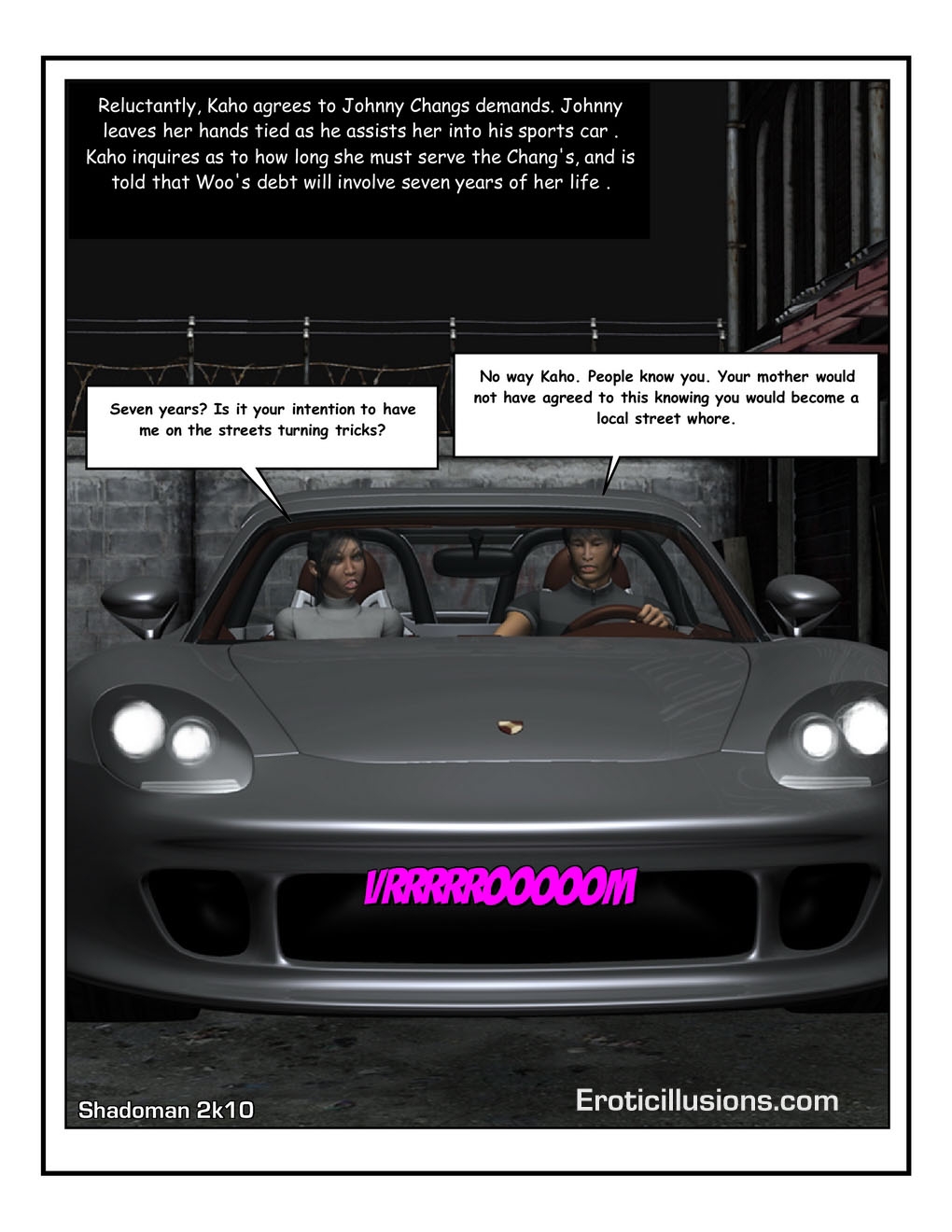 Reluctantly, Kaho agrees to Johnny Changs demands. Johnny leaves her hands tied as he assists her into his sports car . Kaho inquires as to how long she must serve the Chang's, and is told that Woo's debt will involve seven years of her life .

Seven years? Is it your intention to have me on the streets turning tricks?

No way Kaho. People know you. Your mother would not have agreed to this knowing you would become a local street whore.

VRRRRROOOOOM

Shadoman 2k10

Eroticillusions.com